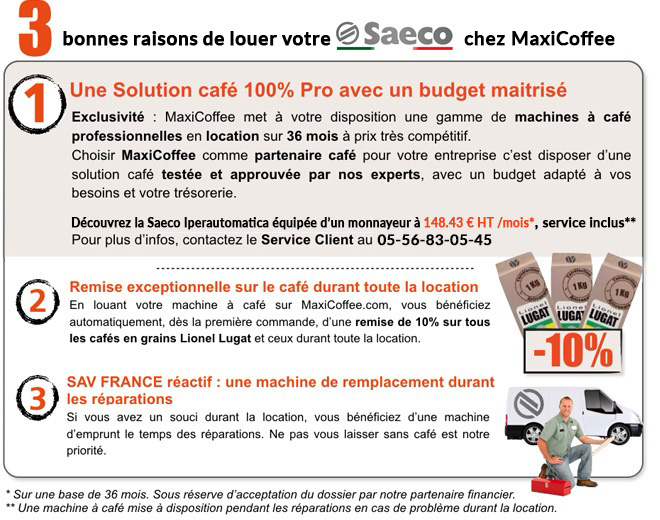 3 bonnes raisons de louer votre Saeco chez MaxiCoffee

1 Une Solution café 100% Pro avec un budget maitrisé

Exclusivité : MaxiCoffee met à votre disposition une gamme de machines à café professionnelles en location sur 36 mois à prix très compétitif.
Choisir MaxiCoffee comme partenaire café pour votre entreprise c'est disposer d'une solution café testée et approuvée par nos experts, avec un budget adapté à vos besoins et votre trésorerie.

Découvrez la Saeco Iperautomatica équipée d'un monnayeur à 148.43 € HT /mois*, service inclus**
Pour plus d'infos, contactez le Service Client au 05-56-83-05-45

2 Remise exceptionnelle sur le café durant toute la location

En louant votre machine à café sur MaxiCoffee.com, vous bénéficiez automatiquement, dès la première commande, d'une remise de 10% sur tous les cafés en grains Lionel Lugat et ceux durant toute la location.

1 Kg Lionel LUGAT 1 Kg Lionel LUGAT 1 Kg Lionel LUGAT

-10%

3 SAV FRANCE réactif : une machine de remplacement durant les réparations

Si vous avez un souci durant la location, vous bénéficiez d'une machine d'emprunt le temps des réparations. Ne pas vous laisser sans café est notre priorité.

* Sur une base de 36 mois. Sous réserve d'acceptation du dossier par notre partenaire financier.
** Une machine à café mise à disposition pendant les réparations en cas de problème durant la location.